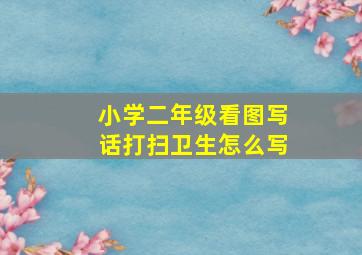 小学二年级看图写话打扫卫生怎么写